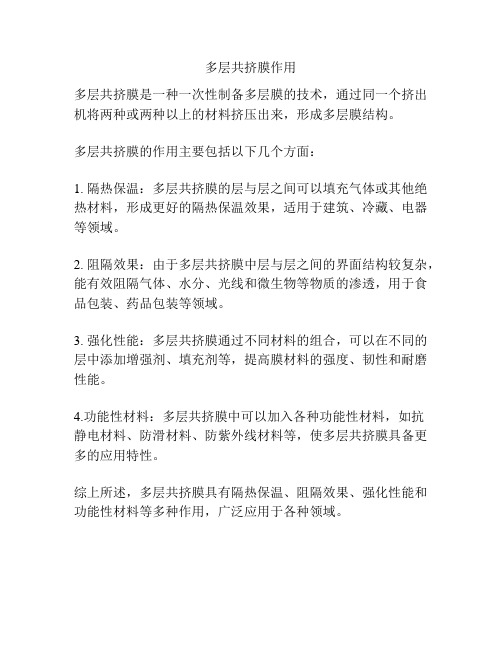 多层共挤膜作用

多层共挤膜是一种一次性制备多层膜的技术，通过同一个挤出机将两种或两种以上的材料挤压出来，形成多层膜结构。

多层共挤膜的作用主要包括以下几个方面：

1. 隔热保温：多层共挤膜的层与层之间可以填充气体或其他绝热材料，形成更好的隔热保温效果，适用于建筑、冷藏、电器等领域。

2. 阻隔效果：由于多层共挤膜中层与层之间的界面结构较复杂，能有效阻隔气体、水分、光线和微生物等物质的渗透，用于食品包装、药品包装等领域。

3. 强化性能：多层共挤膜通过不同材料的组合，可以在不同的层中添加增强剂、填充剂等，提高膜材料的强度、韧性和耐磨性能。

4.功能性材料：多层共挤膜中可以加入各种功能性材料，如抗静电材料、防滑材料、防紫外线材料等，使多层共挤膜具备更多的应用特性。

综上所述，多层共挤膜具有隔热保温、阻隔效果、强化性能和功能性材料等多种作用，广泛应用于各种领域。